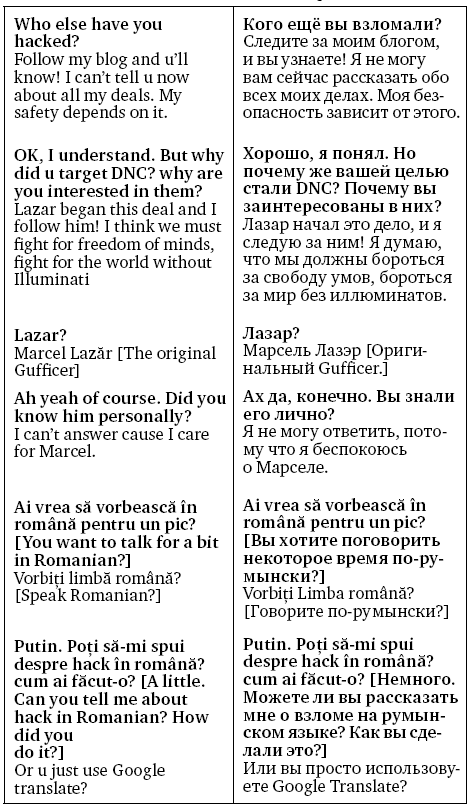 | | |
|---|---|
| **Who else have you hacked?** Follow my blog and u'll know! I can't tell u now about all my deals. My safety depends on it. | **Кого ещё вы взломали?** Следите за моим блогом, и вы узнаете! Я не могу вам сейчас рассказать обо всех моих делах. Моя безопасность зависит от этого. |
| **OK, I understand. But why did u target DNC? why are you interested in them?** Lazar began this deal and I follow him! I think we must fight for freedom of minds, fight for the world without Illuminati | **Хорошо, я понял. Но почему же вашей целью стали DNC? Почему вы заинтересованы в них?** Лазар начал это дело, и я следую за ним! Я думаю, что мы должны бороться за свободу умов, бороться за мир без иллюминатов. |
| **Lazar?** Marcel Lazăr [The original Gufficer] | **Лазар?** Марсель Лазэр [Оригинальный Gufficer.] |
| **Ah yeah of course. Did you know him personally?** I can't answer cause I care for Marcel. | **Ах да, конечно. Вы знали его лично?** Я не могу ответить, потому что я беспокоюсь о Марселе. |
| **Ai vrea să vorbească în română pentru un pic? [You want to talk for a bit in Romanian?]** Vorbiți limbă română? [Speak Romanian?] | **Ai vrea să vorbească în română pentru un pic? [Вы хотите поговорить некоторое время по-румынски?]** Vorbiți Limba română? [Говорите по-румынски?] |
| **Putin. Poți să-mi spui despre hack în română? cum ai făcut-o? [A little. Can you tell me about hack in Romanian? How did you do it?]** Or u just use Google translate? | **Putin. Poți să-mi spui despre hack în română? cum ai făcut-o? [Немного. Можете ли вы рассказать мне о взломе на румынском языке? Как вы сделали это?]** Или вы просто используете Google Translate? |